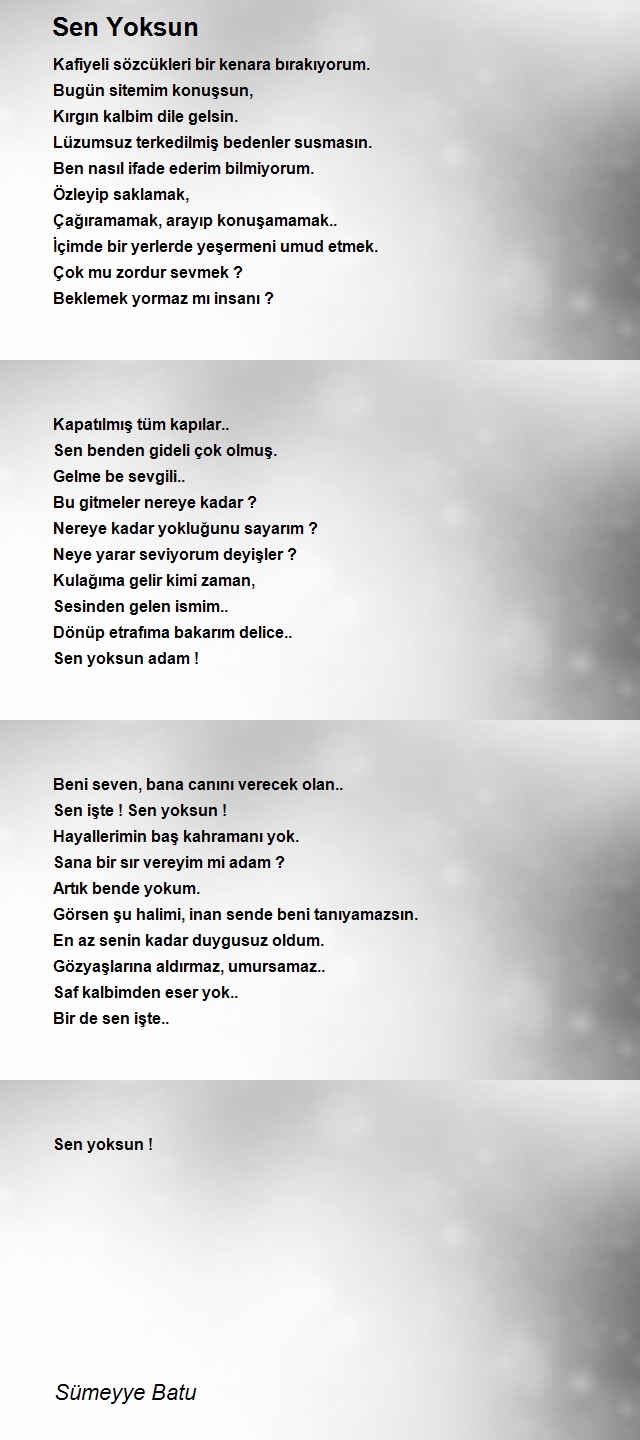 Sen Yoksun

Kafiyeli sözcükleri bir kenara bırakıyorum.
Bugün sitemim konuşsun,
Kırgın kalbim dile gelsin.
Lüzumsuz terkedilmiş bedenler susmasın.
Ben nasıl ifade ederim bilmiyorum.
Özleyip saklamak,
Çağıramamak, arayıp konuşamamak..
İçimde bir yerlerde yeşermeni umud etmek.
Çok mu zordur sevmek ?
Beklemek yormaz mı insanı ?

Kapatılmış tüm kapılar..
Sen benden gideli çok olmuş.
Gelme be sevgili..
Bu gitmeler nereye kadar ?
Nereye kadar yokluğunu sayarım ?
Neye yarar seviyorum deyişler ?
Kulağıma gelir kimi zaman,
Sesinden gelen ismim..
Dönüp etrafıma bakarım delice..
Sen yoksun adam !

Beni seven, bana canını verecek olan..
Sen işte ! Sen yoksun !
Hayallerimin baş kahramanı yok.
Sana bir sır vereyim mi adam ?
Artık bende yokum.
Görsen şu halimi, inan sende beni tanıyamazsın.
En az senin kadar duygusuz oldum.
Gözyaşlarına aldırmaz, umursamaz..
Saf kalbimden eser yok..
Bir de sen işte..

Sen yoksun !

Sümeyye Batu